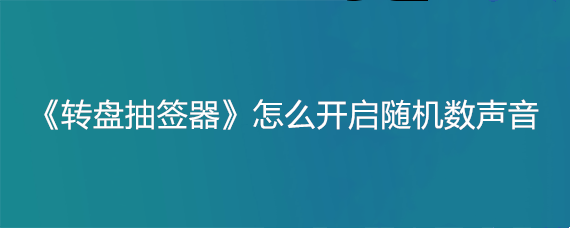 《转盘抽签器》怎么开启随机数声音